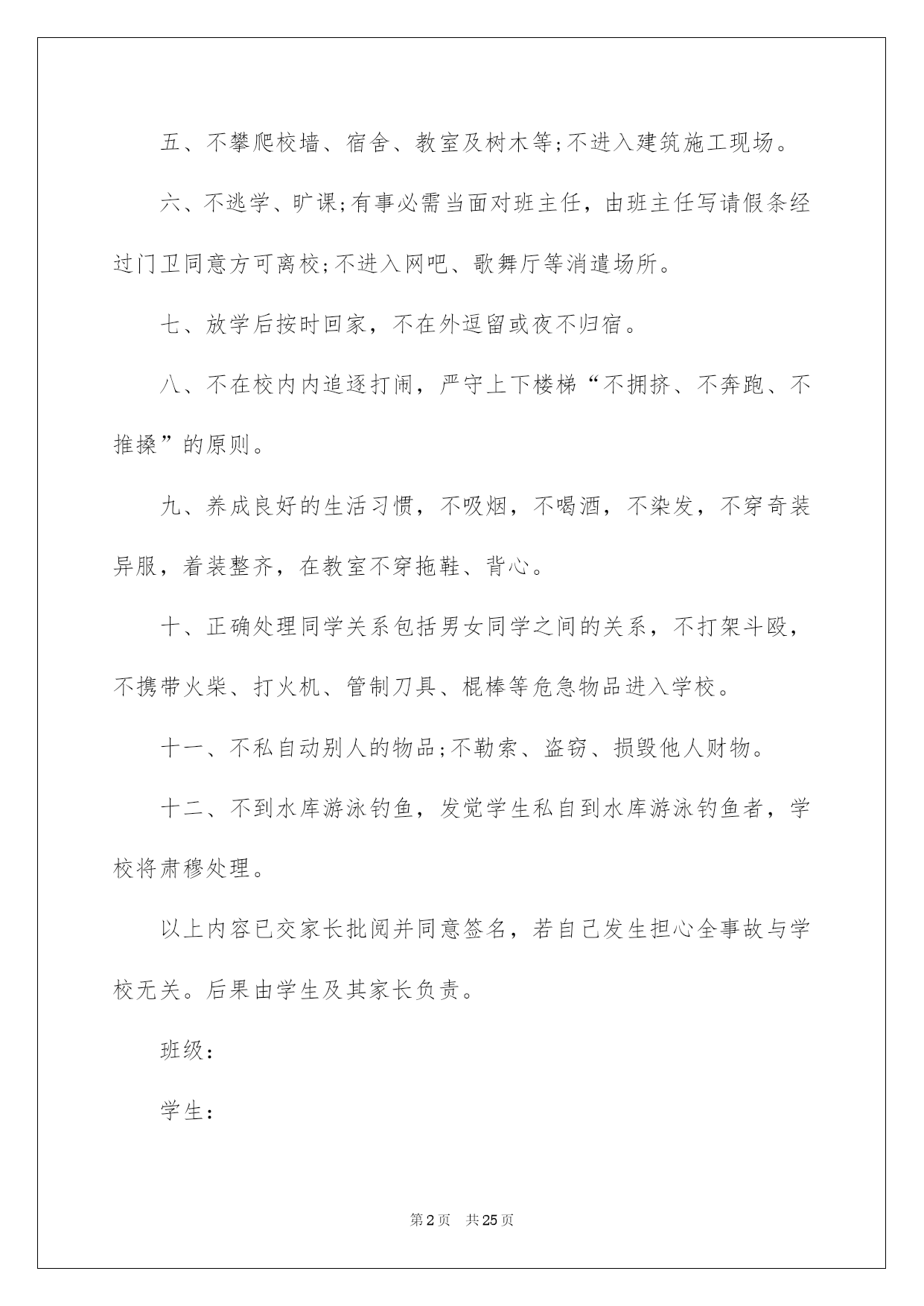 五、不攀爬校墙、宿舍、教室及树木等;不进入建筑施工现场。

六、不逃学、旷课;有事必需当面对班主任，由班主任写请假条经过门卫同意方可离校;不进入网吧、歌舞厅等消遣场所。

七、放学后按时回家，不在外逗留或夜不归宿。

八、不在校内内追逐打闹，严守上下楼梯“不拥挤、不奔跑、不推搡”的原则。

九、养成良好的生活习惯，不吸烟，不喝酒，不染发，不穿奇装异服，着装整齐，在教室不穿拖鞋、背心。

十、正确处理同学关系包括男女同学之间的关系，不打架斗殴，不携带火柴、打火机、管制刀具、棍棒等危急物品进入学校。

十一、不私自动别人的物品;不勒索、盗窃、损毁他人财物。

十二、不到水库游泳钓鱼，发觉学生私自到水库游泳钓鱼者，学校将肃穆处理。

以上内容已交家长批阅并同意签名，若自己发生担心全事故与学校无关。后果由学生及其家长负责。

班级：

学生：

第2页　共25页